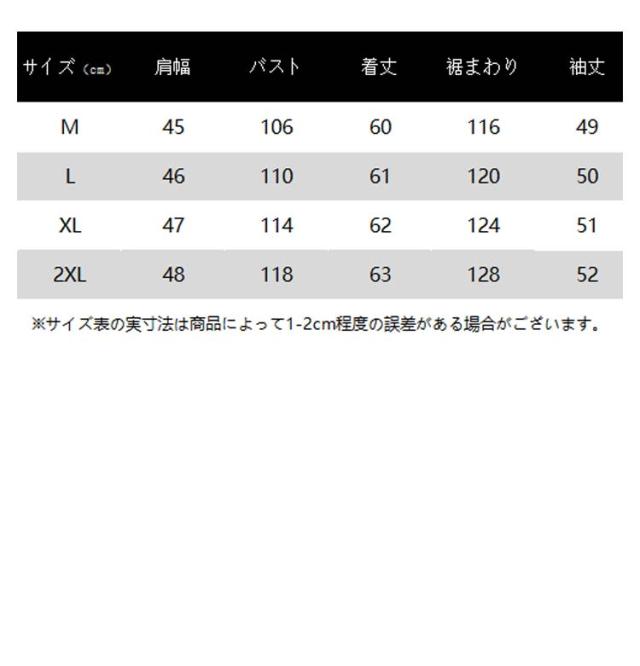 | サイズ（cm） | 肩幅 | バスト | 着丈 | 裾まわり | 袖丈 |
|---|---|---|---|---|---|
| M | 45 | 106 | 60 | 116 | 49 |
| L | 46 | 110 | 61 | 120 | 50 |
| XL | 47 | 114 | 62 | 124 | 51 |
| 2XL | 48 | 118 | 63 | 128 | 52 |

※サイズ表の実寸法は商品によって1-2cm程度の誤差がある場合がございます。